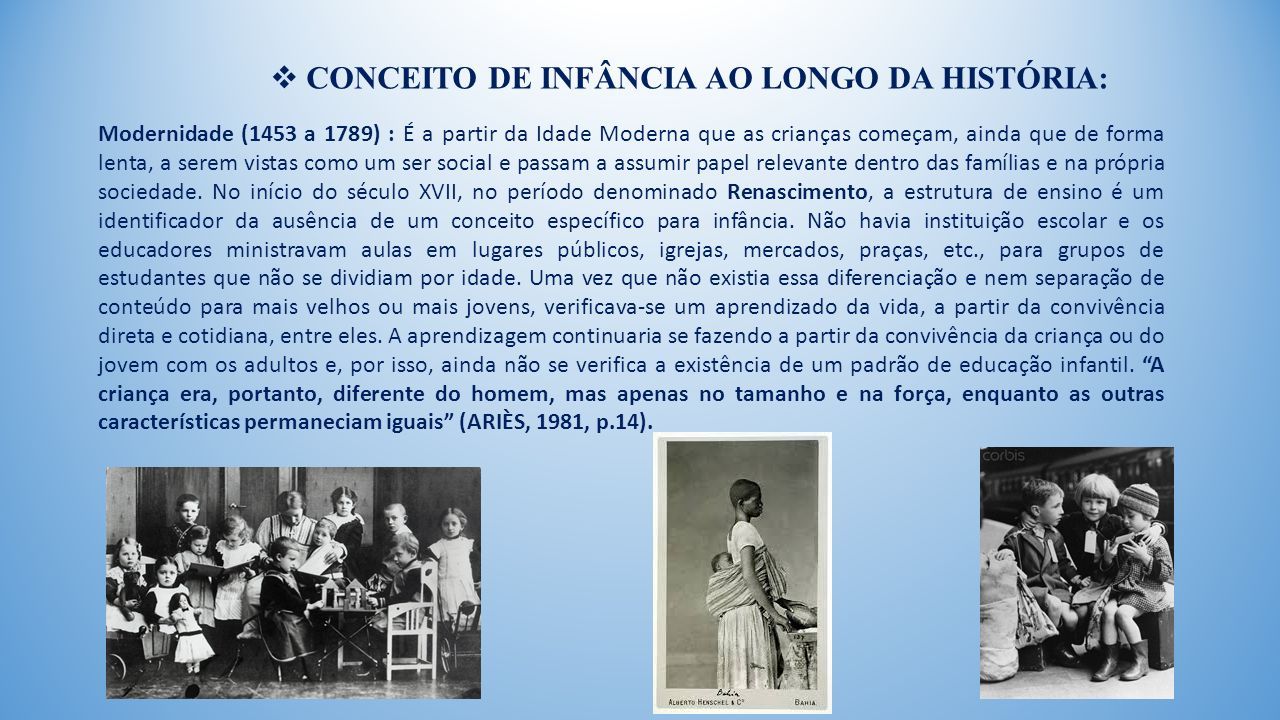 ❖ CONCEITO DE INFÂNCIA AO LONGO DA HISTÓRIA:

Modernidade (1453 a 1789) : É a partir da Idade Moderna que as crianças começam, ainda que de forma lenta, a serem vistas como um ser social e passam a assumir papel relevante dentro das famílias e na própria sociedade. No início do século XVII, no período denominado Renascimento, a estrutura de ensino é um identificador da ausência de um conceito específico para infância. Não havia instituição escolar e os educadores ministravam aulas em lugares públicos, igrejas, mercados, praças, etc., para grupos de estudantes que não se dividiam por idade. Uma vez que não existia essa diferenciação e nem separação de conteúdo para mais velhos ou mais jovens, verificava-se um aprendizado da vida, a partir da convivência direta e cotidiana, entre eles. A aprendizagem continuaria se fazendo a partir da convivência da criança ou do jovem com os adultos e, por isso, ainda não se verifica a existência de um padrão de educação infantil. "A criança era, portanto, diferente do homem, mas apenas no tamanho e na força, enquanto as outras características permaneciam iguais" (ARIÈS, 1981, p.14).

Bahia
ALBERTO HENSCHEL & Cº BAHIA

corbis